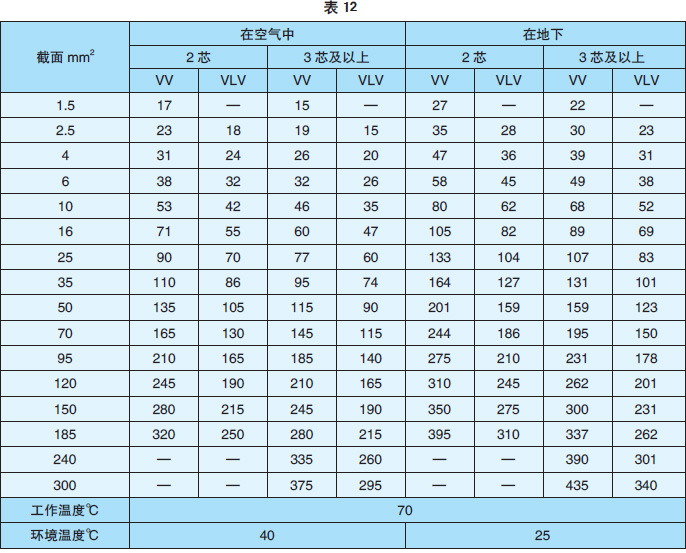 表 12

| 截面 $mm^2$ | 在空气中 | | | | 在地下 | | | |
|---|---|---|---|---|---|---|---|---|
| | 2 芯 | | 3 芯及以上 | | 2 芯 | | 3 芯及以上 | |
| | VV | VLV | VV | VLV | VV | VLV | VV | VLV |
| 1.5 | 17 | — | 15 | — | 27 | — | 22 | — |
| 2.5 | 23 | 18 | 19 | 15 | 35 | 28 | 30 | 23 |
| 4 | 31 | 24 | 26 | 20 | 47 | 36 | 39 | 31 |
| 6 | 38 | 32 | 32 | 26 | 58 | 45 | 49 | 38 |
| 10 | 53 | 42 | 46 | 35 | 80 | 62 | 68 | 52 |
| 16 | 71 | 55 | 60 | 47 | 105 | 82 | 89 | 69 |
| 25 | 90 | 70 | 77 | 60 | 133 | 104 | 107 | 83 |
| 35 | 110 | 86 | 95 | 74 | 164 | 127 | 131 | 101 |
| 50 | 135 | 105 | 115 | 90 | 201 | 159 | 159 | 123 |
| 70 | 165 | 130 | 145 | 115 | 244 | 186 | 195 | 150 |
| 95 | 210 | 165 | 185 | 140 | 275 | 210 | 231 | 178 |
| 120 | 245 | 190 | 210 | 165 | 310 | 245 | 262 | 201 |
| 150 | 280 | 215 | 245 | 190 | 350 | 275 | 300 | 231 |
| 185 | 320 | 250 | 280 | 215 | 395 | 310 | 337 | 262 |
| 240 | — | — | 335 | 260 | — | — | 390 | 301 |
| 300 | — | — | 375 | 295 | — | — | 435 | 340 |
| 工作温度℃ | 70 | | | | | | | |
| 环境温度℃ | 40 | | | | 25 | | | |